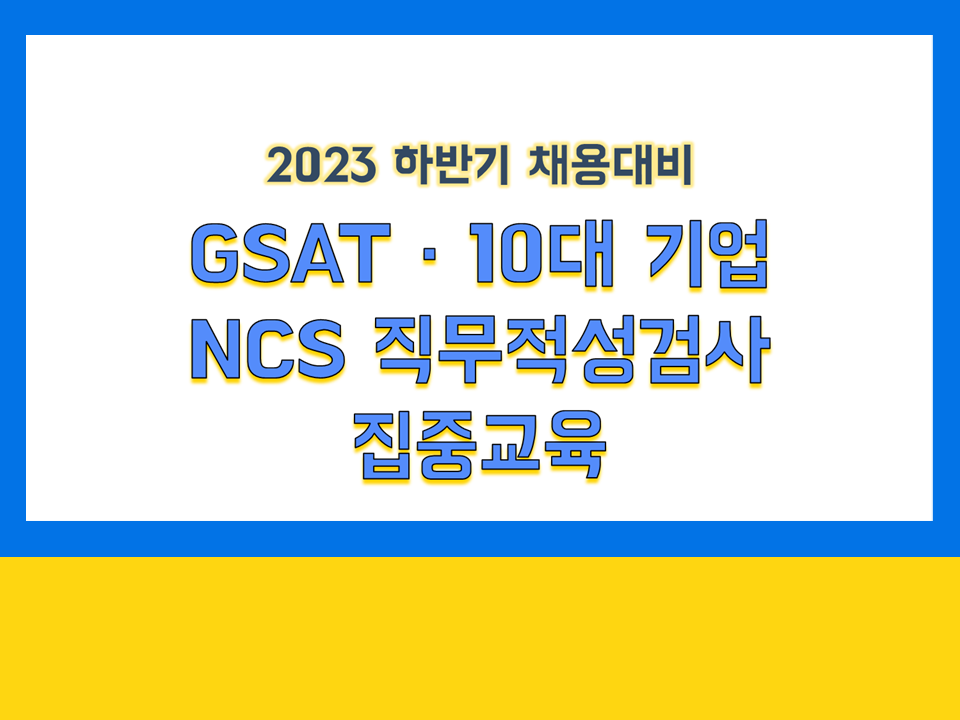 2023 하반기 채용대비

GSAT · 10대 기업
NCS 직무적성검사
집중교육